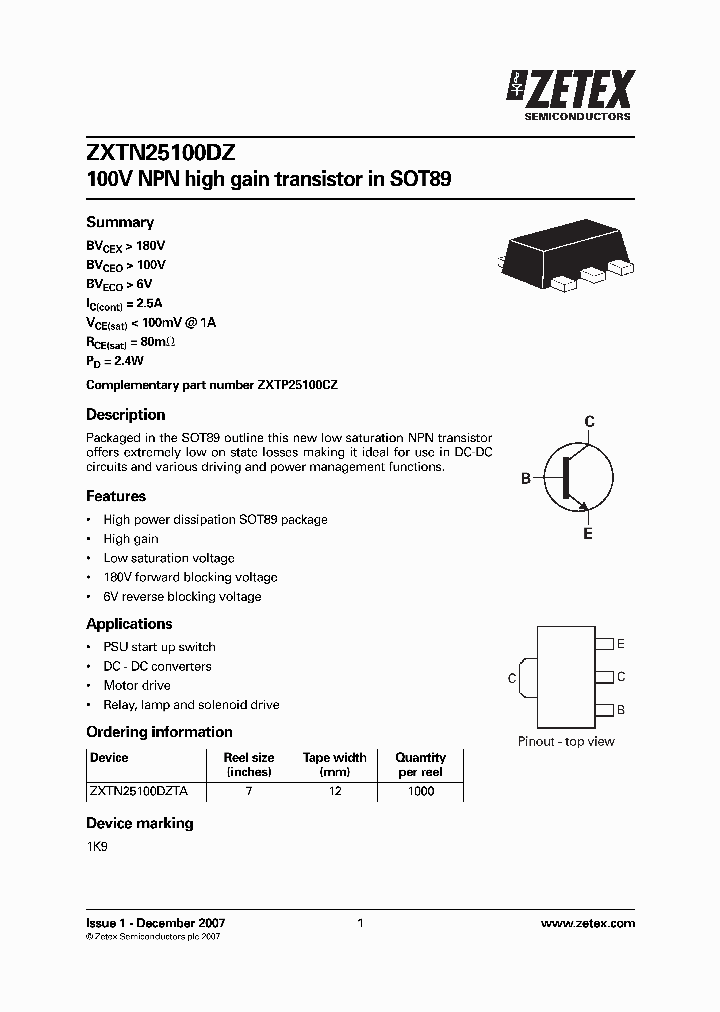 ZETEX
SEMICONDUCTORS

ZXTN25100DZ
100V NPN high gain transistor in SOT89

Summary

$BV_{CEX}$ > 180V
$BV_{CEO}$ > 100V
$BV_{ECO}$ > 6V
$I_{C(cont)}$ = 2.5A
$V_{CE(sat)}$ < 100mV @ 1A
$R_{CE(sat)}$ = 80m$\Omega$
$P_D$ = 2.4W

Complementary part number ZXTP25100CZ

Description

Packaged in the SOT89 outline this new low saturation NPN transistor offers extremely low on state losses making it ideal for use in DC-DC circuits and various driving and power management functions.

C
B
E

Features

• High power dissipation SOT89 package
• High gain
• Low saturation voltage
• 180V forward blocking voltage
• 6V reverse blocking voltage

Applications

• PSU start up switch
• DC - DC converters
• Motor drive
• Relay, lamp and solenoid drive

E
C
C
B
Pinout - top view

Ordering information

| Device | Reel size (inches) | Tape width (mm) | Quantity per reel |
|---|---|---|---|
| ZXTN25100DZTA | 7 | 12 | 1000 |

Device marking

1K9

Issue 1 - December 2007
© Zetex Semiconductors plc 2007
1
www.zetex.com